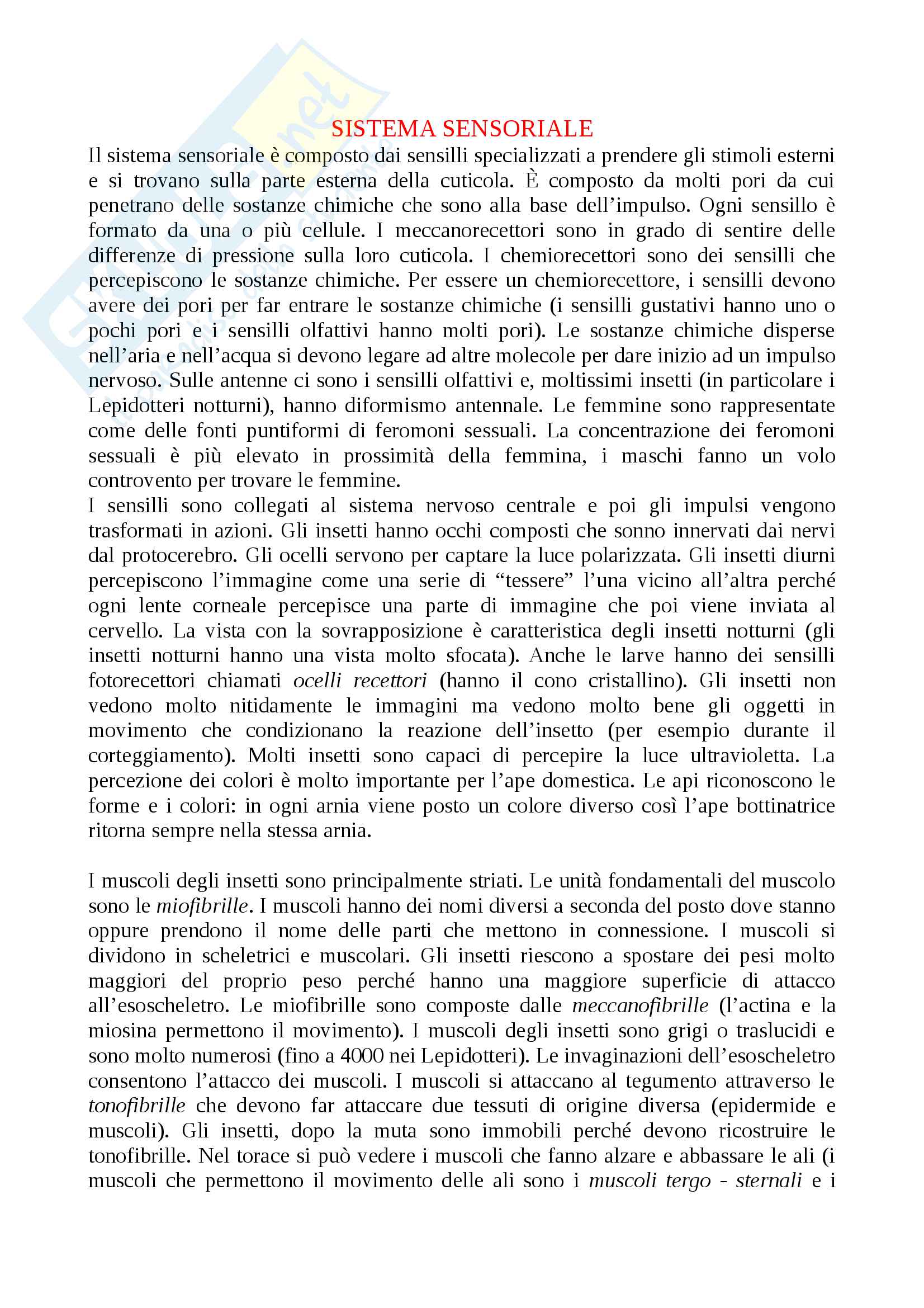 SISTEMA SENSORIALE

Il sistema sensoriale è composto dai sensilli specializzati a prendere gli stimoli esterni e si trovano sulla parte esterna della cuticola. È composto da molti pori da cui penetrano delle sostanze chimiche che sono alla base dell'impulso. Ogni sensillo è formato da una o più cellule. I meccanorecettori sono in grado di sentire delle differenze di pressione sulla loro cuticola. I chemiorecettori sono dei sensilli che percepiscono le sostanze chimiche. Per essere un chemiorecettore, i sensilli devono avere dei pori per far entrare le sostanze chimiche (i sensilli gustativi hanno uno o pochi pori e i sensilli olfattivi hanno molti pori). Le sostanze chimiche disperse nell'aria e nell'acqua si devono legare ad altre molecole per dare inizio ad un impulso nervoso. Sulle antenne ci sono i sensilli olfattivi e, moltissimi insetti (in particolare i Lepidotteri notturni), hanno diformismo antennale. Le femmine sono rappresentate come delle fonti puntiformi di feromoni sessuali. La concentrazione dei feromoni sessuali è più elevato in prossimità della femmina, i maschi fanno un volo controvento per trovare le femmine.
I sensilli sono collegati al sistema nervoso centrale e poi gli impulsi vengono trasformati in azioni. Gli insetti hanno occhi composti che sonno innervati dai nervi dal protocerebro. Gli ocelli servono per captare la luce polarizzata. Gli insetti diurni percepiscono l'immagine come una serie di "tessere" l'una vicino all'altra perché ogni lente corneale percepisce una parte di immagine che poi viene inviata al cervello. La vista con la sovrapposizione è caratteristica degli insetti notturni (gli insetti notturni hanno una vista molto sfocata). Anche le larve hanno dei sensilli fotorecettori chiamati ocelli recettori (hanno il cono cristallino). Gli insetti non vedono molto nitidamente le immagini ma vedono molto bene gli oggetti in movimento che condizionano la reazione dell'insetto (per esempio durante il corteggiamento). Molti insetti sono capaci di percepire la luce ultravioletta. La percezione dei colori è molto importante per l'ape domestica. Le api riconoscono le forme e i colori: in ogni arnia viene posto un colore diverso così l'ape bottinatrice ritorna sempre nella stessa arnia.

I muscoli degli insetti sono principalmente striati. Le unità fondamentali del muscolo sono le miofibrille. I muscoli hanno dei nomi diversi a seconda del posto dove stanno oppure prendono il nome delle parti che mettono in connessione. I muscoli si dividono in scheletrici e muscolari. Gli insetti riescono a spostare dei pesi molto maggiori del proprio peso perché hanno una maggiore superficie di attacco all'esoscheletro. Le miofibrille sono composte dalle meccanofibrille (l'actina e la miosina permettono il movimento). I muscoli degli insetti sono grigi o traslucidi e sono molto numerosi (fino a 4000 nei Lepidotteri). Le invaginazioni dell'esoscheletro consentono l'attacco dei muscoli. I muscoli si attaccano al tegumento attraverso le tonofibrille che devono far attaccare due tessuti di origine diversa (epidermide e muscoli). Gli insetti, dopo la muta sono immobili perché devono ricostruire le tonofibrille. Nel torace si può vedere i muscoli che fanno alzare e abbassare le ali (i muscoli che permettono il movimento delle ali sono i muscoli tergo - sternali e i